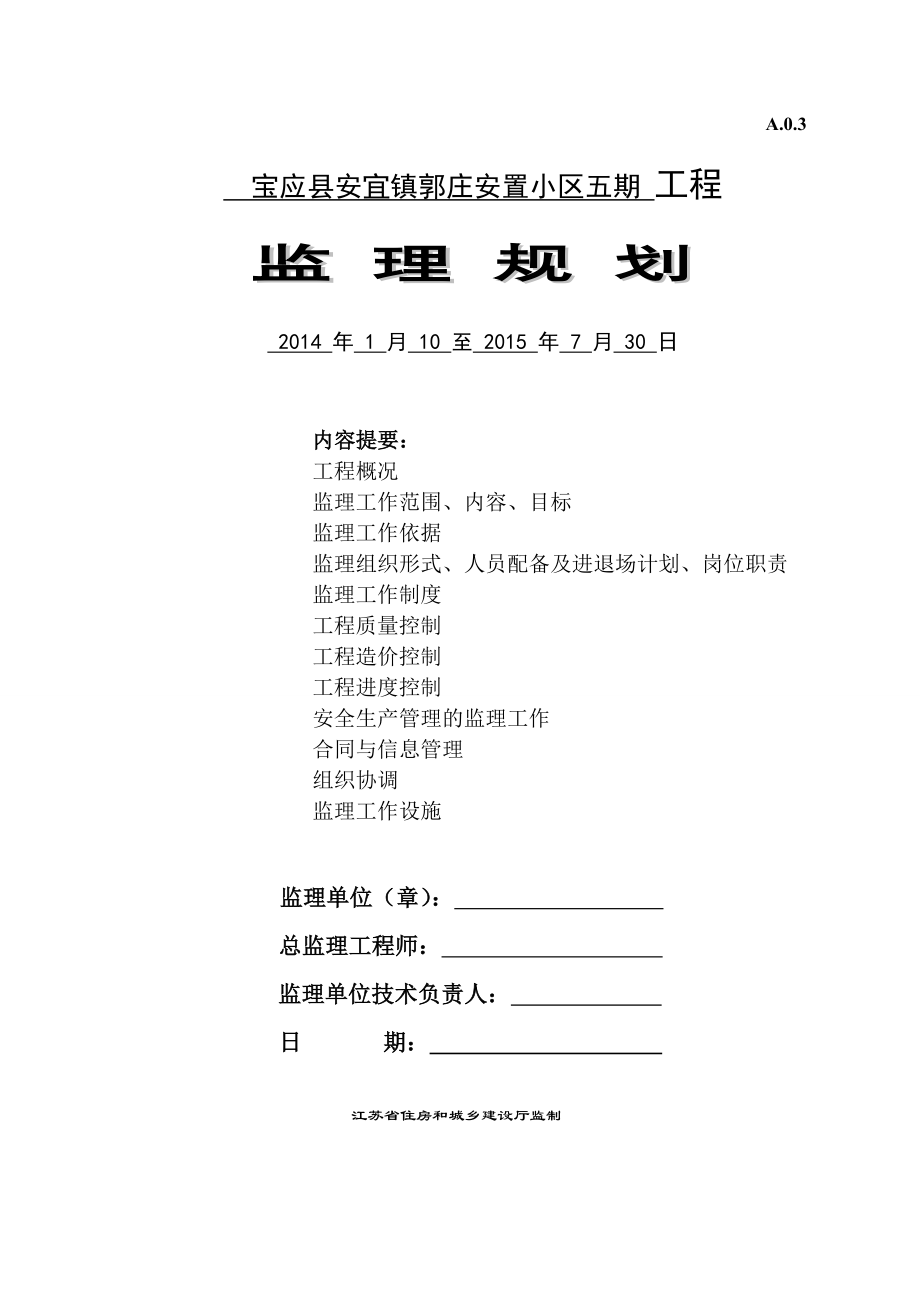 A.0.3

宝应县安宜镇郭庄安置小区五期 工程

监 理 规 划

2014 年 1 月 10 至 2015 年 7 月 30 日

内容提要：
工程概况
监理工作范围、内容、目标
监理工作依据
监理组织形式、人员配备及进退场计划、岗位职责
监理工作制度
工程质量控制
工程造价控制
工程进度控制
安全生产管理的监理工作
合同与信息管理
组织协调
监理工作设施

监理单位（章）：

总监理工程师：

监理单位技术负责人：

日 期：

江苏省住房和城乡建设厅监制